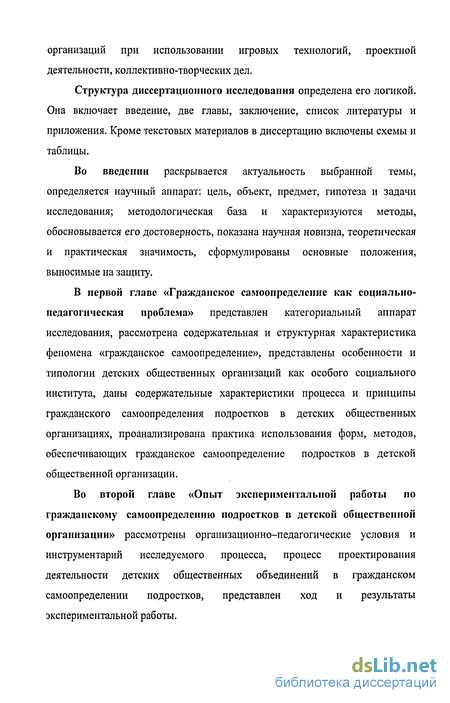 организаций при использовании игровых технологий, проектной деятельности, коллективно-творческих дел.

Структура диссертационного исследования определена его логикой. Она включает введение, две главы, заключение, список литературы и приложения. Кроме текстовых материалов в диссертацию включены схемы и таблицы.

Во введении раскрывается актуальность выбранной темы, определяется научный аппарат: цель, объект, предмет, гипотеза и задачи исследования; методологическая база и характеризуются методы, обосновывается его достоверность, показана научная новизна, теоретическая и практическая значимость, сформулированы основные положения, выносимые на защиту.

В первой главе «Гражданское самоопределение как социально-педагогическая проблема» представлен категориальный аппарат исследования, рассмотрена содержательная и структурная характеристика феномена «гражданское самоопределение», представлены особенности и типологии детских общественных организаций как особого социального института, даны содержательные характеристики процесса и принципы гражданского самоопределения подростков в детских общественных организациях, проанализирована практика использования форм, методов, обеспечивающих гражданское самоопределение подростков в детской общественной организации.

Во второй главе «Опыт экспериментальной работы по гражданскому самоопределению подростков в детской общественной организации» рассмотрены организационно–педагогические условия и инструментарий исследуемого процесса, процесс проектирования деятельности детских общественных объединений в гражданском самоопределении подростков, представлен ход и результаты экспериментальной работы.

dsLib.net
библиотека диссертаций